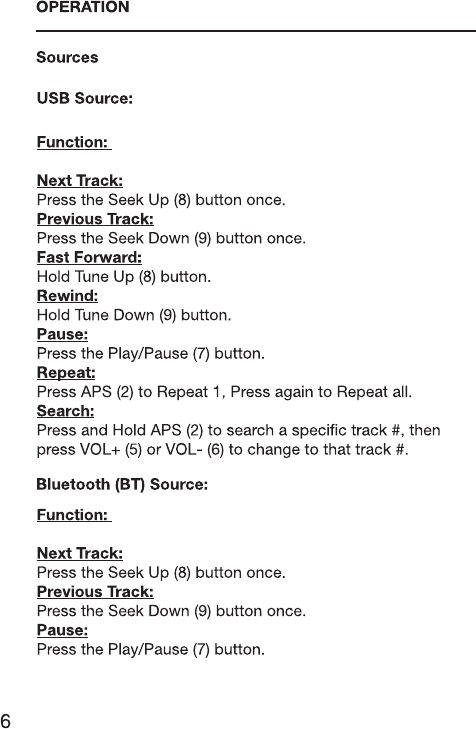 OPERATION

Sources

USB Source:

Function:

Next Track:
Press the Seek Up (8) button once.
Previous Track:
Press the Seek Down (9) button once.
Fast Forward:
Hold Tune Up (8) button.
Rewind:
Hold Tune Down (9) button.
Pause:
Press the Play/Pause (7) button.
Repeat:
Press APS (2) to Repeat 1, Press again to Repeat all.
Search:
Press and Hold APS (2) to search a specific track #, then press VOL+ (5) or VOL- (6) to change to that track #.

Bluetooth (BT) Source:

Function:

Next Track:
Press the Seek Up (8) button once.
Previous Track:
Press the Seek Down (9) button once.
Pause:
Press the Play/Pause (7) button.

6